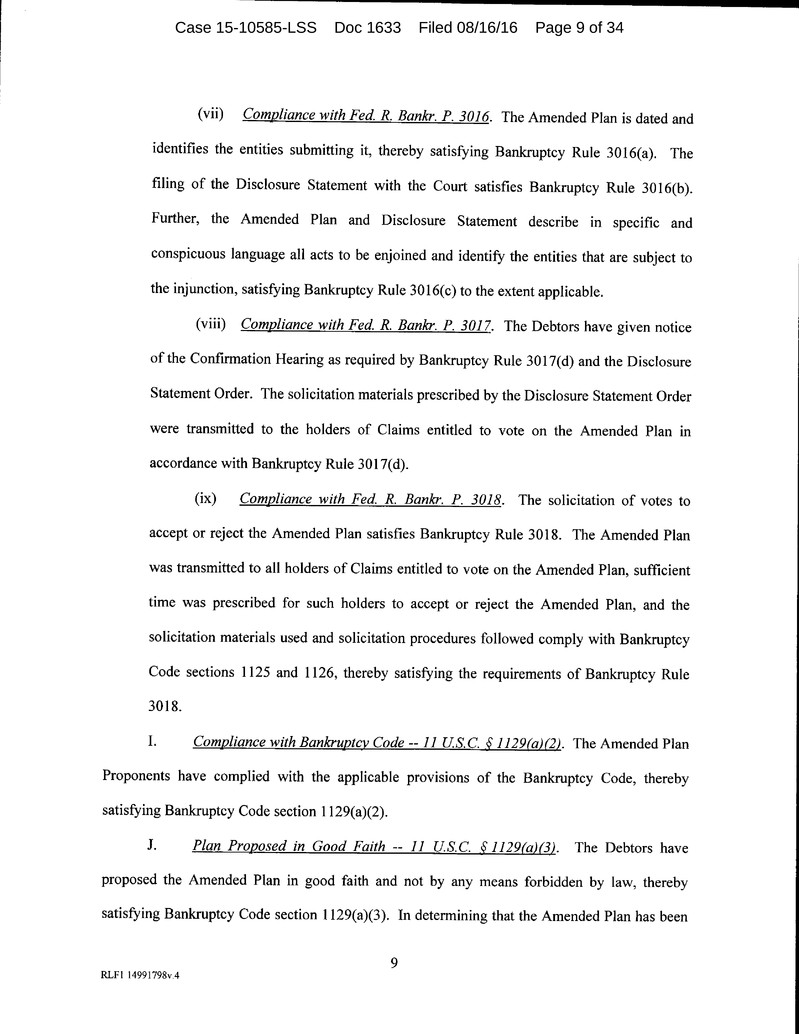 Case 15-10585-LSS Doc 1633 Filed 08/16/16 Page 9 of 34

(vii) Compliance with Fed. R. Bankr. P. 3016. The Amended Plan is dated and identifies the entities submitting it, thereby satisfying Bankruptcy Rule 3016(a). The filing of the Disclosure Statement with the Court satisfies Bankruptcy Rule 3016(b). Further, the Amended Plan and Disclosure Statement describe in specific and conspicuous language all acts to be enjoined and identify the entities that are subject to the injunction, satisfying Bankruptcy Rule 3016(c) to the extent applicable.

(viii) Compliance with Fed. R. Bankr. P. 3017. The Debtors have given notice of the Confirmation Hearing as required by Bankruptcy Rule 3017(d) and the Disclosure Statement Order. The solicitation materials prescribed by the Disclosure Statement Order were transmitted to the holders of Claims entitled to vote on the Amended Plan in accordance with Bankruptcy Rule 3017(d).

(ix) Compliance with Fed. R. Bankr. P. 3018. The solicitation of votes to accept or reject the Amended Plan satisfies Bankruptcy Rule 3018. The Amended Plan was transmitted to all holders of Claims entitled to vote on the Amended Plan, sufficient time was prescribed for such holders to accept or reject the Amended Plan, and the solicitation materials used and solicitation procedures followed comply with Bankruptcy Code sections 1125 and 1126, thereby satisfying the requirements of Bankruptcy Rule 3018.

I. Compliance with Bankruptcy Code -- 11 U.S.C. § 1129(a)(2). The Amended Plan Proponents have complied with the applicable provisions of the Bankruptcy Code, thereby satisfying Bankruptcy Code section 1129(a)(2).

J. Plan Proposed in Good Faith -- 11 U.S.C. § 1129(a)(3). The Debtors have proposed the Amended Plan in good faith and not by any means forbidden by law, thereby satisfying Bankruptcy Code section 1129(a)(3). In determining that the Amended Plan has been

9

RLF1 14991798v.4